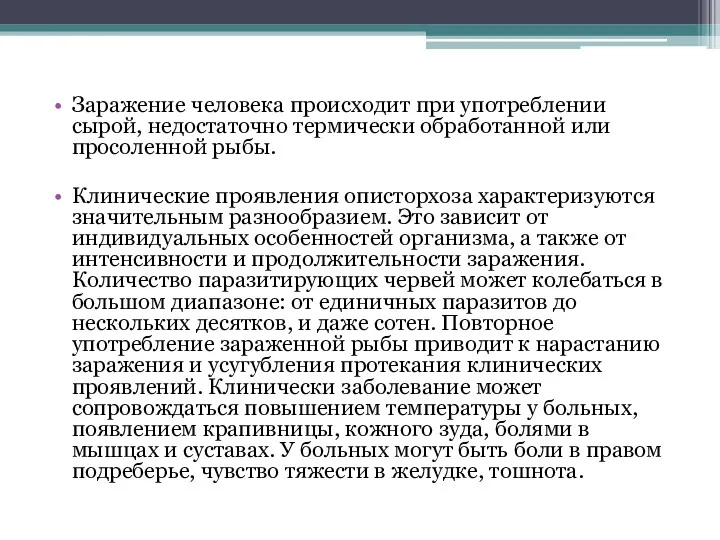 • Заражение человека происходит при употреблении сырой, недостаточно термически обработанной или просоленной рыбы.

• Клинические проявления описторхоза характеризуются значительным разнообразием. Это зависит от индивидуальных особенностей организма, а также от интенсивности и продолжительности заражения. Количество паразитирующих червей может колебаться в большом диапазоне: от единичных паразитов до нескольких десятков, и даже сотен. Повторное употребление зараженной рыбы приводит к нарастанию заражения и усугубления протекания клинических проявлений. Клинически заболевание может сопровождаться повышением температуры у больных, появлением крапивницы, кожного зуда, болями в мышцах и суставах. У больных могут быть боли в правом подреберье, чувство тяжести в желудке, тошнота.